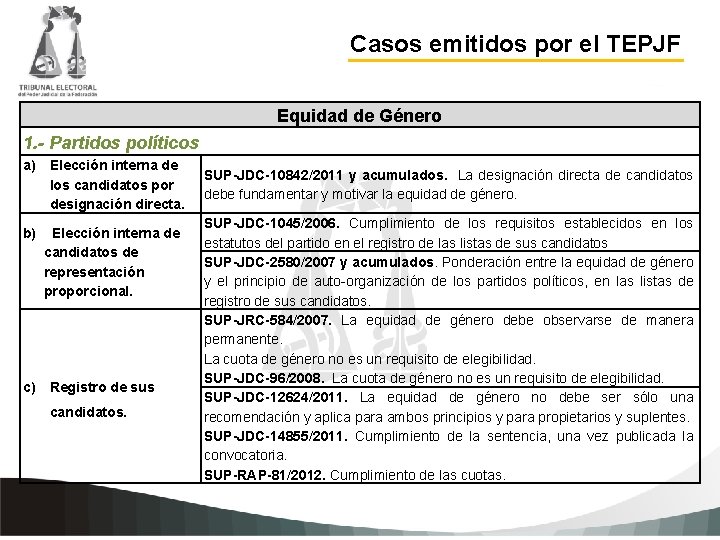 TRIBUNAL ELECTORAL
del Poder Judicial de la Federación

Casos emitidos por el TEPJF

| Equidad de Género | |
|---|---|
| 1.- Partidos políticos | |
| a) Elección interna de los candidatos por designación directa. | SUP-JDC-10842/2011 y acumulados. La designación directa de candidatos debe fundamentar y motivar la equidad de género. |
| b) Elección interna de candidatos de representación proporcional. | SUP-JDC-1045/2006. Cumplimiento de los requisitos establecidos en los estatutos del partido en el registro de las listas de sus candidatos |
| | SUP-JDC-2580/2007 y acumulados. Ponderación entre la equidad de género y el principio de auto-organización de los partidos políticos, en las listas de registro de sus candidatos. |
| c) Registro de sus candidatos. | SUP-JRC-584/2007. La equidad de género debe observarse de manera permanente. La cuota de género no es un requisito de elegibilidad. SUP-JDC-96/2008. La cuota de género no es un requisito de elegibilidad. |
| | SUP-JDC-12624/2011. La equidad de género no debe ser sólo una recomendación y aplica para ambos principios y para propietarios y suplentes. SUP-JDC-14855/2011. Cumplimiento de la sentencia, una vez publicada la convocatoria. SUP-RAP-81/2012. Cumplimiento de las cuotas. |